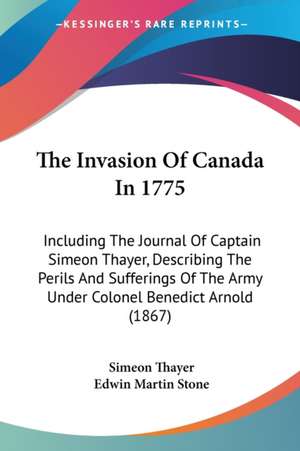 —KESSINGER'S RARE REPRINTS—

The Invasion Of Canada In 1775

Including The Journal Of Captain Simeon Thayer, Describing The Perils And Sufferings Of The Army Under Colonel Benedict Arnold (1867)

Simeon Thayer
Edwin Martin Stone